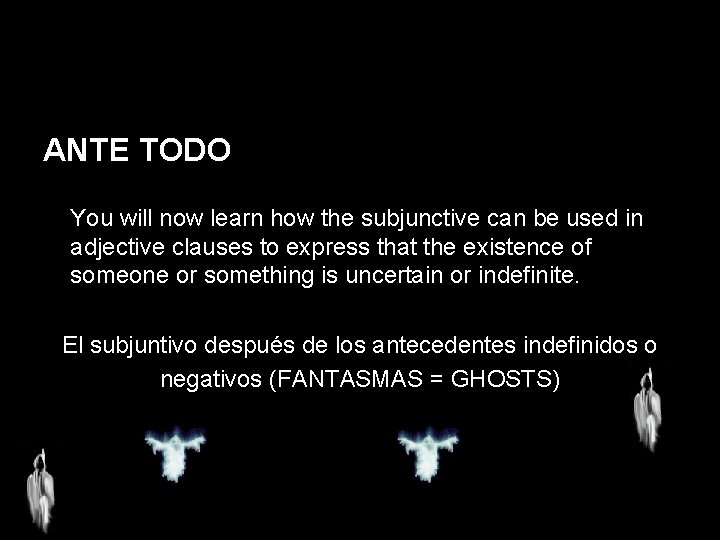 ANTE TODO

You will now learn how the subjunctive can be used in adjective clauses to express that the existence of someone or something is uncertain or indefinite.

El subjuntivo después de los antecedentes indefinidos o negativos (FANTASMAS = GHOSTS)